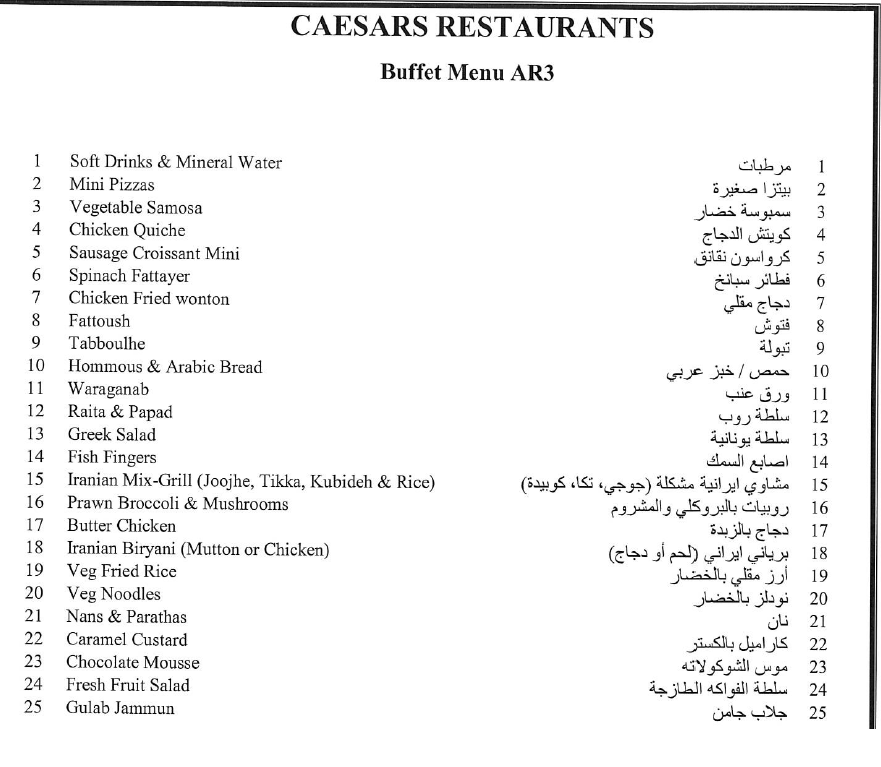 CAESARS RESTAURANTS

Buffet Menu AR3

1 Soft Drinks & Mineral Water
2 Mini Pizzas
3 Vegetable Samosa
4 Chicken Quiche
5 Sausage Croissant Mini
6 Spinach Fattayer
7 Chicken Fried wonton
8 Fattoush
9 Tabboulhe
10 Hommous & Arabic Bread
11 Waraganab
12 Raita & Papad
13 Greek Salad
14 Fish Fingers
15 Iranian Mix-Grill (Joojhe, Tikka, Kubideh & Rice)
16 Prawn Broccoli & Mushrooms
17 Butter Chicken
18 Iranian Biryani (Mutton or Chicken)
19 Veg Fried Rice
20 Veg Noodles
21 Nans & Parathas
22 Caramel Custard
23 Chocolate Mousse
24 Fresh Fruit Salad
25 Gulab Jammun

1 مرطبات
2 بيتزا صغيرة
3 سمبوسة خضار
4 كويتش الدجاج
5 كرواسون نقانق
6 فطائر سبانخ
7 دجاج مقلي
8 فتوش
9 تبولة
10 حمص / خبز عربي
11 ورق عنب
12 سلطة روب
13 سلطة يونانية
14 اصابع السمك
15 مشاوي ايرانية مشكلة (جوجي، تكا، كوبيدة)
16 روبيات بالبروكلي والمشروم
17 دجاج بالزبدة
18 برياني ايراني (لحم أو دجاج)
19 أرز مقلي بالخضار
20 نودلز بالخضار
21 نان
22 كاراميل بالكستر
23 موس الشوكولاته
24 سلطة الفواكه الطازجة
25 جلاب جامن